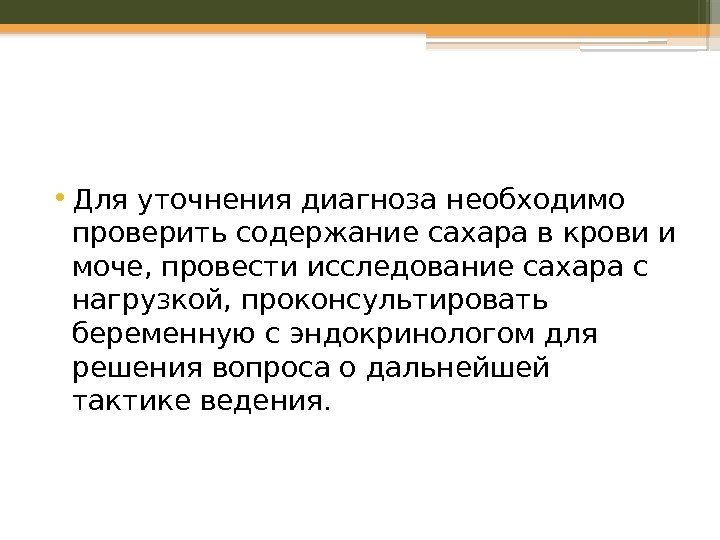 • Для уточнения диагноза необходимо проверить содержание сахара в крови и моче, провести исследование сахара с нагрузкой, проконсультировать беременную с эндокринологом для решения вопроса о дальнейшей тактике ведения.